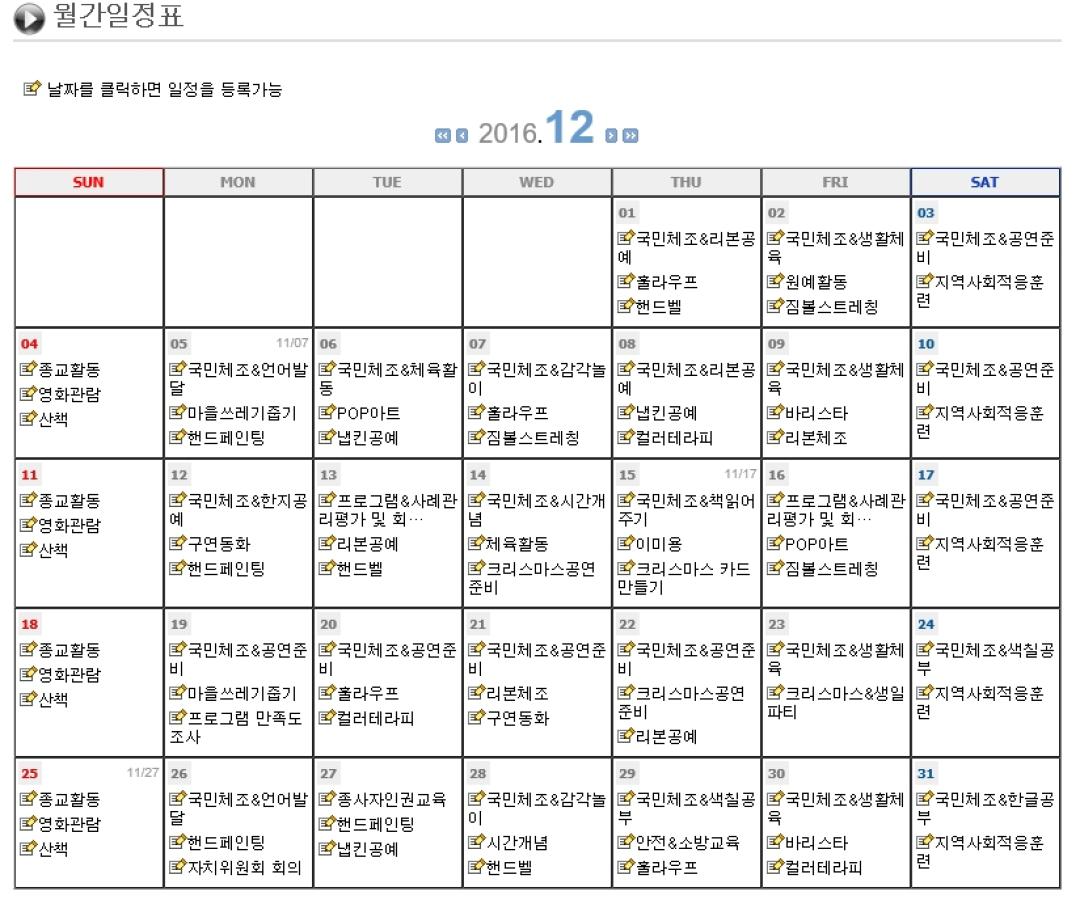 월간일정표

날짜를 클릭하면 일정을 등록가능

2016.12

| SUN | MON | TUE | WED | THU | FRI | SAT |
|---|---|---|---|---|---|---|
| | | | | 01 국민체조&리본공예 훌라우프 핸드벨 | 02 국민체조&생활체육 원예활동 짐볼스트레칭 | 03 국민체조&공연준비 지역사회적응훈련 |
| 04 종교활동 영화관람 산책 | 05 11/07 국민체조&언어발달 마을쓰레기줍기 핸드페인팅 | 06 국민체조&체육활동 POP아트 냅킨공예 | 07 국민체조&감각놀이 훌라우프 짐볼스트레칭 | 08 국민체조&리본공예 냅킨공예 컬러테라피 | 09 국민체조&생활체육 바리스타 리본체조 | 10 국민체조&공연준비 지역사회적응훈련 |
| 11 종교활동 영화관람 산책 | 12 국민체조&한지공예 구연동화 핸드페인팅 | 13 프로그램&사례관리평가 및 회… 리본공예 핸드벨 | 14 국민체조&시간개념 체육활동 크리스마스공연준비 | 15 11/17 국민체조&책읽어주기 이미용 크리스마스 카드 만들기 | 16 프로그램&사례관리평가 및 회… POP아트 짐볼스트레칭 | 17 국민체조&공연준비 지역사회적응훈련 |
| 18 종교활동 영화관람 산책 | 19 국민체조&공연준비 마을쓰레기줍기 프로그램 만족도 조사 | 20 국민체조&공연준비 훌라우프 컬러테라피 | 21 국민체조&공연준비 리본체조 구연동화 | 22 국민체조&공연준비 크리스마스공연준비 리본공예 | 23 국민체조&생활체육 크리스마스&생일파티 | 24 국민체조&색칠공부 지역사회적응훈련 |
| 25 11/27 종교활동 영화관람 산책 | 26 국민체조&언어발달 핸드페인팅 자치위원회 회의 | 27 종사자인권교육 핸드페인팅 냅킨공예 | 28 국민체조&감각놀이 시간개념 핸드벨 | 29 국민체조&색칠공부 안전&소방교육 훌라우프 | 30 국민체조&생활체육 바리스타 컬러테라피 | 31 국민체조&한글공부 지역사회적응훈련 |